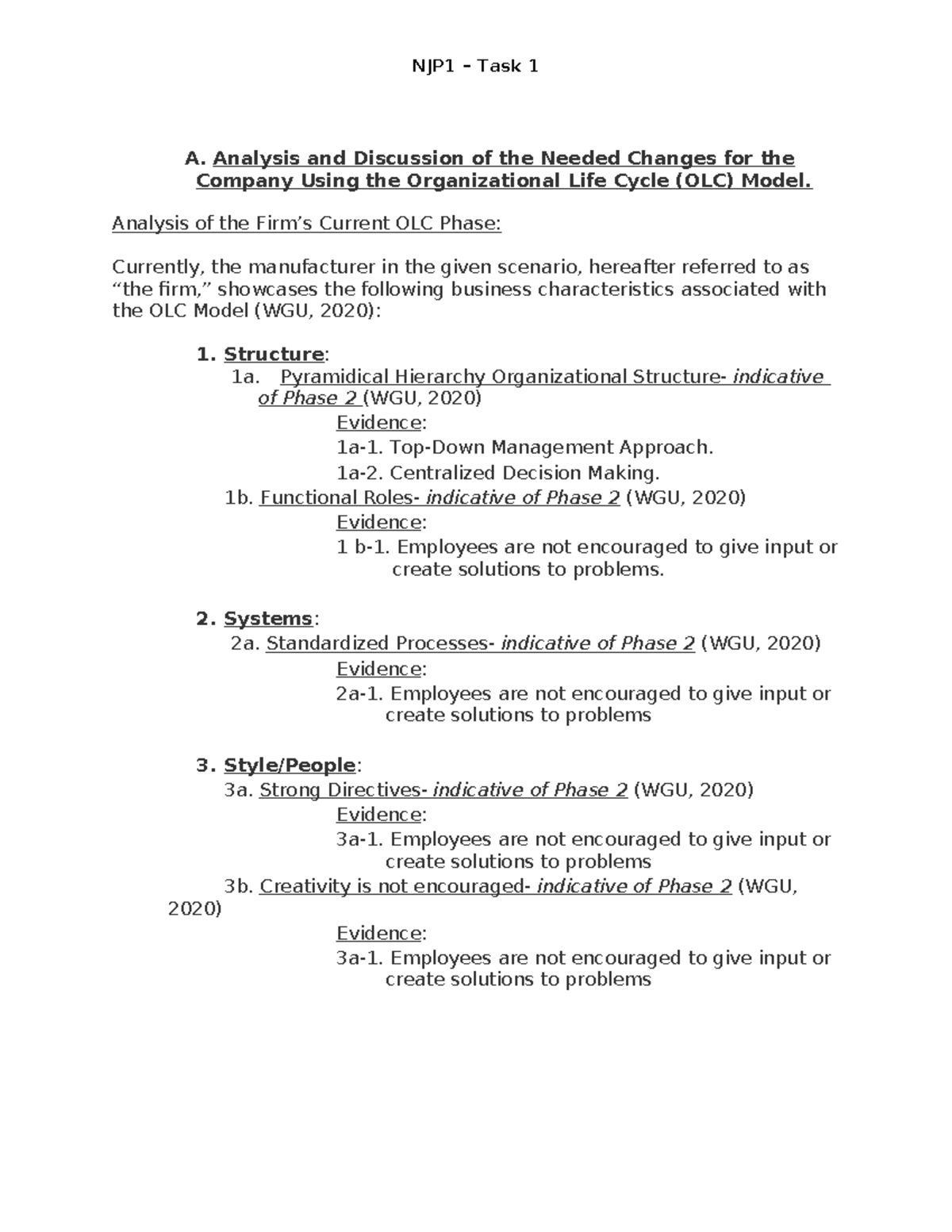 NJP1 – Task 1

A. Analysis and Discussion of the Needed Changes for the Company Using the Organizational Life Cycle (OLC) Model.

Analysis of the Firm’s Current OLC Phase:

Currently, the manufacturer in the given scenario, hereafter referred to as “the firm,” showcases the following business characteristics associated with the OLC Model (WGU, 2020):

1. Structure:
1a. Pyramidical Hierarchy Organizational Structure- indicative of Phase 2 (WGU, 2020)
Evidence:
1a-1. Top-Down Management Approach.
1a-2. Centralized Decision Making.
1b. Functional Roles- indicative of Phase 2 (WGU, 2020)
Evidence:
1 b-1. Employees are not encouraged to give input or create solutions to problems.

2. Systems:
2a. Standardized Processes- indicative of Phase 2 (WGU, 2020)
Evidence:
2a-1. Employees are not encouraged to give input or create solutions to problems

3. Style/People:
3a. Strong Directives- indicative of Phase 2 (WGU, 2020)
Evidence:
3a-1. Employees are not encouraged to give input or create solutions to problems
3b. Creativity is not encouraged- indicative of Phase 2 (WGU, 2020)
Evidence:
3a-1. Employees are not encouraged to give input or create solutions to problems